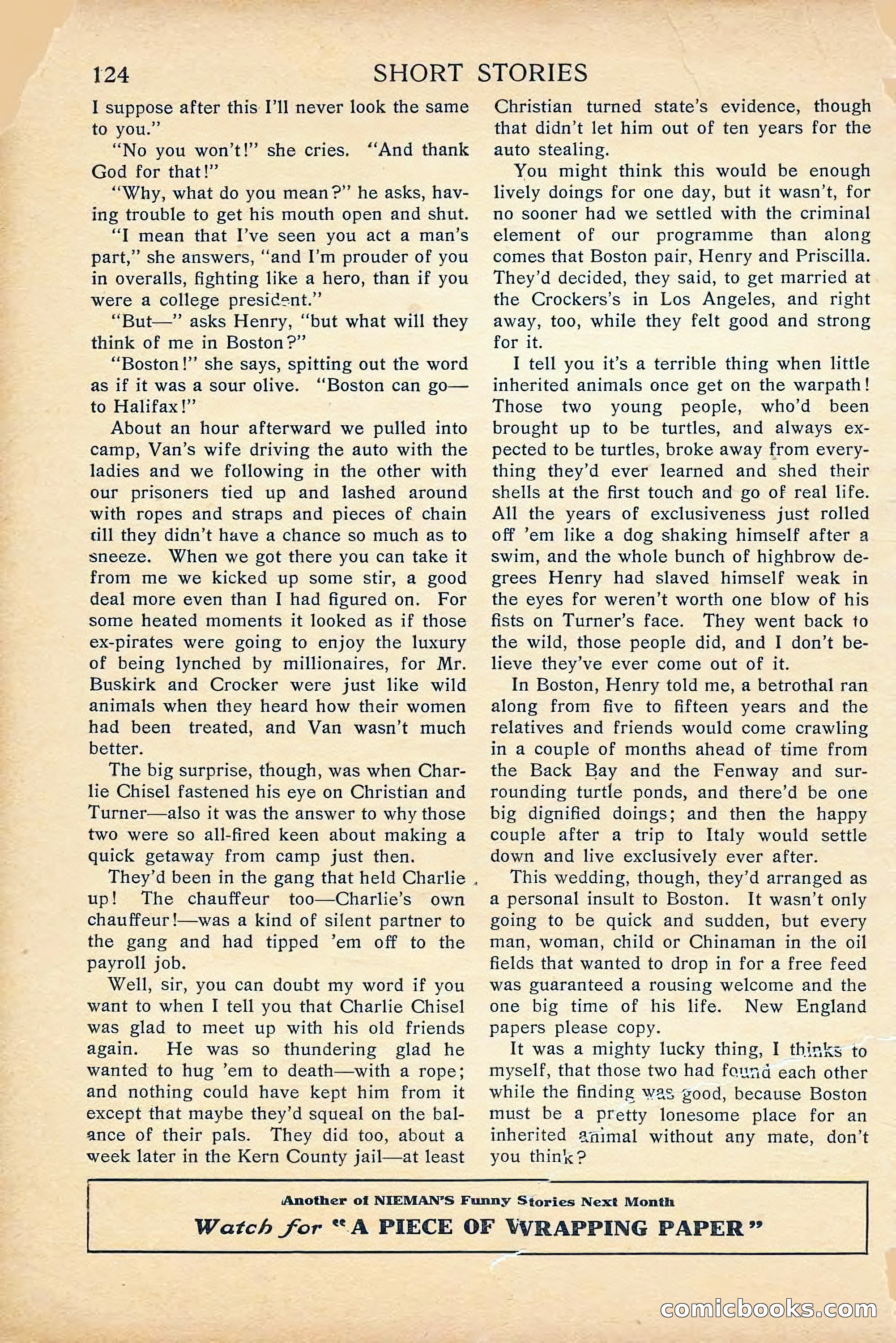 124 SHORT STORIES

I suppose after this I'll never look the same to you."

"No you won't!" she cries. "And thank God for that!"

"Why, what do you mean?" he asks, having trouble to get his mouth open and shut.

"I mean that I've seen you act a man's part," she answers, "and I'm prouder of you in overalls, fighting like a hero, than if you were a college president."

"But—" asks Henry, "but what will they think of me in Boston?"

"Boston!" she says, spitting out the word as if it was a sour olive. "Boston can go—to Halifax!"

About an hour afterward we pulled into camp, Van's wife driving the auto with the ladies and we following in the other with our prisoners tied up and lashed around with ropes and straps and pieces of chain till they didn't have a chance so much as to sneeze. When we got there you can take it from me we kicked up some stir, a good deal more even than I had figured on. For some heated moments it looked as if those ex-pirates were going to enjoy the luxury of being lynched by millionaires, for Mr. Buskirk and Crocker were just like wild animals when they heard how their women had been treated, and Van wasn't much better.

The big surprise, though, was when Charlie Chisel fastened his eye on Christian and Turner—also it was the answer to why those two were so all-fired keen about making a quick getaway from camp just then.

They'd been in the gang that held Charlie up! The chauffeur too—Charlie's own chauffeur!—was a kind of silent partner to the gang and had tipped 'em off to the payroll job.

Well, sir, you can doubt my word if you want to when I tell you that Charlie Chisel was glad to meet up with his old friends again. He was so thundering glad he wanted to hug 'em to death—with a rope; and nothing could have kept him from it except that maybe they'd squeal on the balance of their pals. They did too, about a week later in the Kern County jail—at least Christian turned state's evidence, though that didn't let him out of ten years for the auto stealing.

You might think this would be enough lively doings for one day, but it wasn't, for no sooner had we settled with the criminal element of our programme than along comes that Boston pair, Henry and Priscilla. They'd decided, they said, to get married at the Crockers's in Los Angeles, and right away, too, while they felt good and strong for it.

I tell you it's a terrible thing when little inherited animals once get on the warpath! Those two young people, who'd been brought up to be turtles, and always expected to be turtles, broke away from everything they'd ever learned and shed their shells at the first touch and go of real life. All the years of exclusiveness just rolled off 'em like a dog shaking himself after a swim, and the whole bunch of highbrow degrees Henry had slaved himself weak in the eyes for weren't worth one blow of his fists on Turner's face. They went back to the wild, those people did, and I don't believe they've ever come out of it.

In Boston, Henry told me, a betrothal ran along from five to fifteen years and the relatives and friends would come crawling in a couple of months ahead of time from the Back Bay and the Fenway and surrounding turtle ponds, and there'd be one big dignified doings; and then the happy couple after a trip to Italy would settle down and live exclusively ever after.

This wedding, though, they'd arranged as a personal insult to Boston. It wasn't only going to be quick and sudden, but every man, woman, child or Chinaman in the oil fields that wanted to drop in for a free feed was guaranteed a rousing welcome and the one big time of his life. New England papers please copy.

It was a mighty lucky thing, I thinks to myself, that those two had found each other while the finding was good, because Boston must be a pretty lonesome place for an inherited animal without any mate, don't you think?

Another of NIEMAN'S Funny Stories Next Month
Watch for "A PIECE OF WRAPPING PAPER"

comicbooks.com